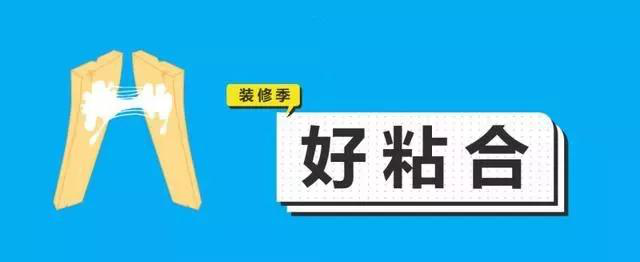 装修季

好粘合